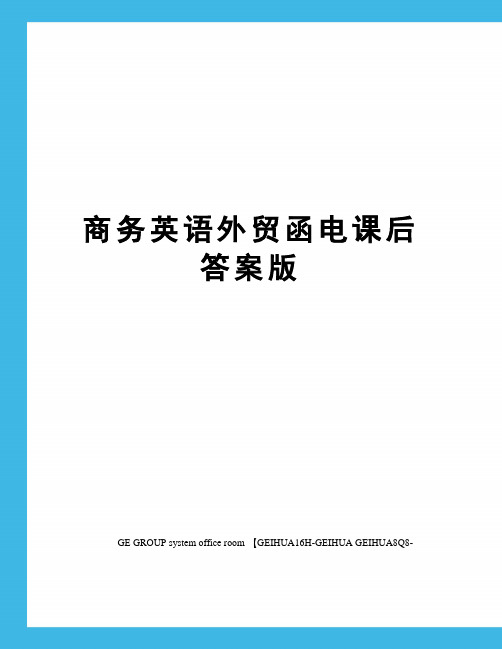 商务英语外贸函电课后答案版

GE GROUP system office room 【GEIHUA16H-GEIHUA GEIHUA8Q8-